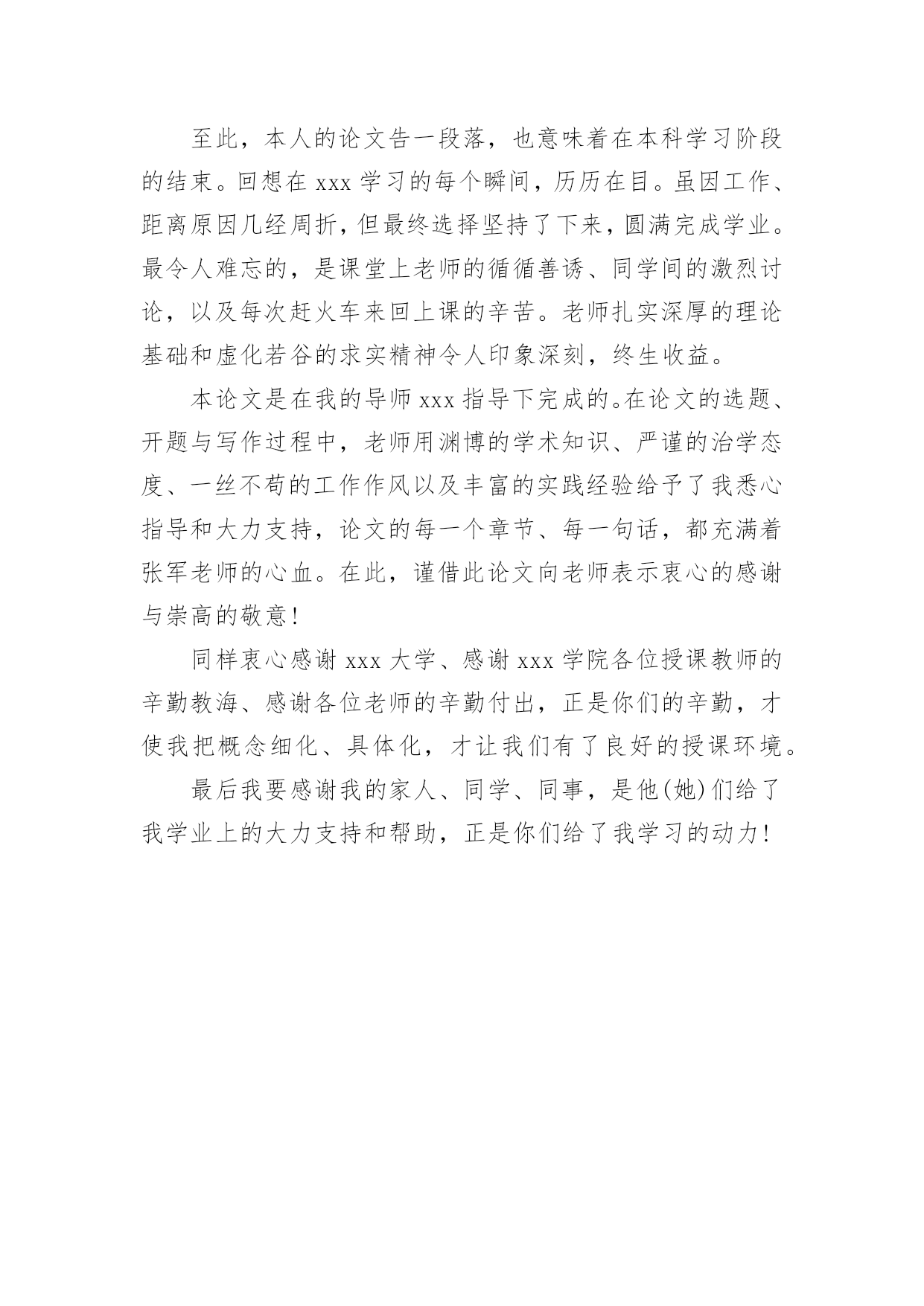 至此，本人的论文告一段落，也意味着在本科学习阶段的结束。回想在 xxx 学习的每个瞬间，历历在目。虽因工作、距离原因几经周折，但最终选择坚持了下来，圆满完成学业。最令人难忘的，是课堂上老师的循循善诱、同学间的激烈讨论，以及每次赶火车来回上课的辛苦。老师扎实深厚的理论基础和虚化若谷的求实精神令人印象深刻，终生收益。

本论文是在我的导师 xxx 指导下完成的。在论文的选题、开题与写作过程中，老师用渊博的学术知识、严谨的治学态度、一丝不苟的工作作风以及丰富的实践经验给予了我悉心指导和大力支持，论文的每一个章节、每一句话，都充满着张军老师的心血。在此，谨借此论文向老师表示衷心的感谢与崇高的敬意！

同样衷心感谢 xxx 大学、感谢 xxx 学院各位授课教师的辛勤教诲、感谢各位老师的辛勤付出，正是你们的辛勤，才使我把概念细化、具体化，才让我们有了良好的授课环境。

最后我要感谢我的家人、同学、同事，是他(她)们给了我学业上的大力支持和帮助，正是你们给了我学习的动力！